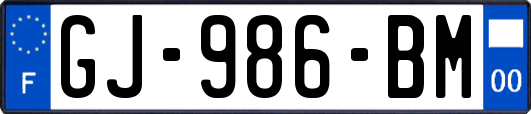 F
GJ-986-BM
00